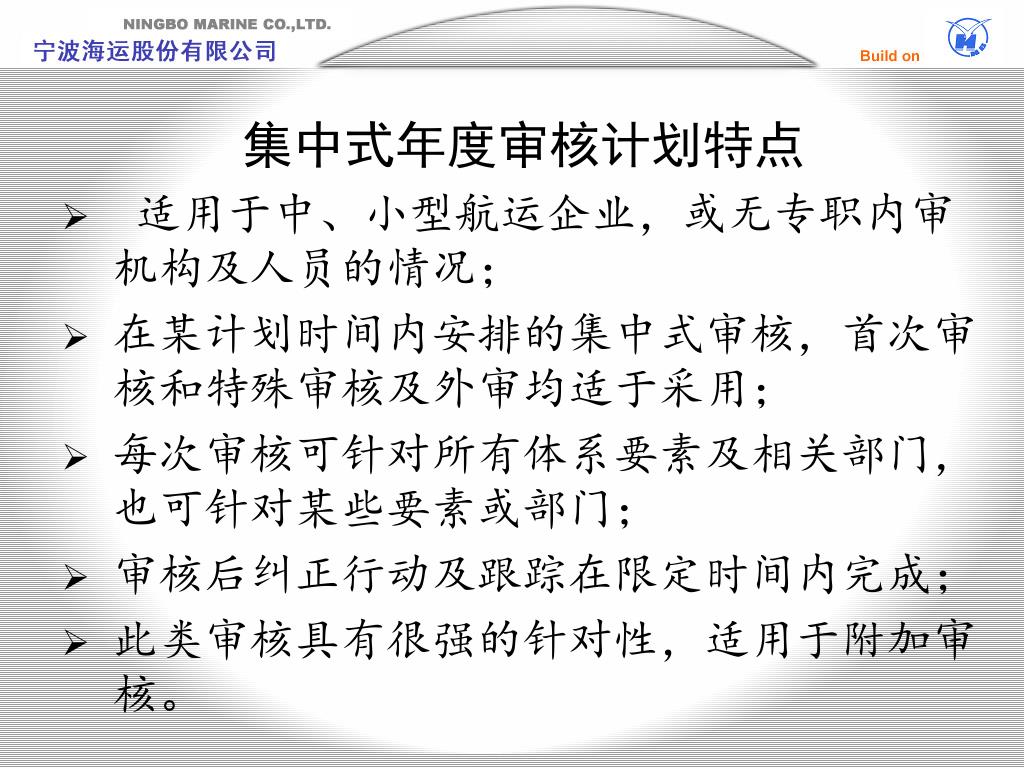 NINGBO MARINE CO.,LTD.
宁波海运股份有限公司

Build on

集中式年度审核计划特点

➢ 适用于中、小型航运企业，或无专职内审机构及人员的情况；

➢ 在某计划时间内安排的集中式审核，首次审核和特殊审核及外审均适于采用；

➢ 每次审核可针对所有体系要素及相关部门，也可针对某些要素或部门；

➢ 审核后纠正行动及跟踪在限定时间内完成；

➢ 此类审核具有很强的针对性，适用于附加审核。